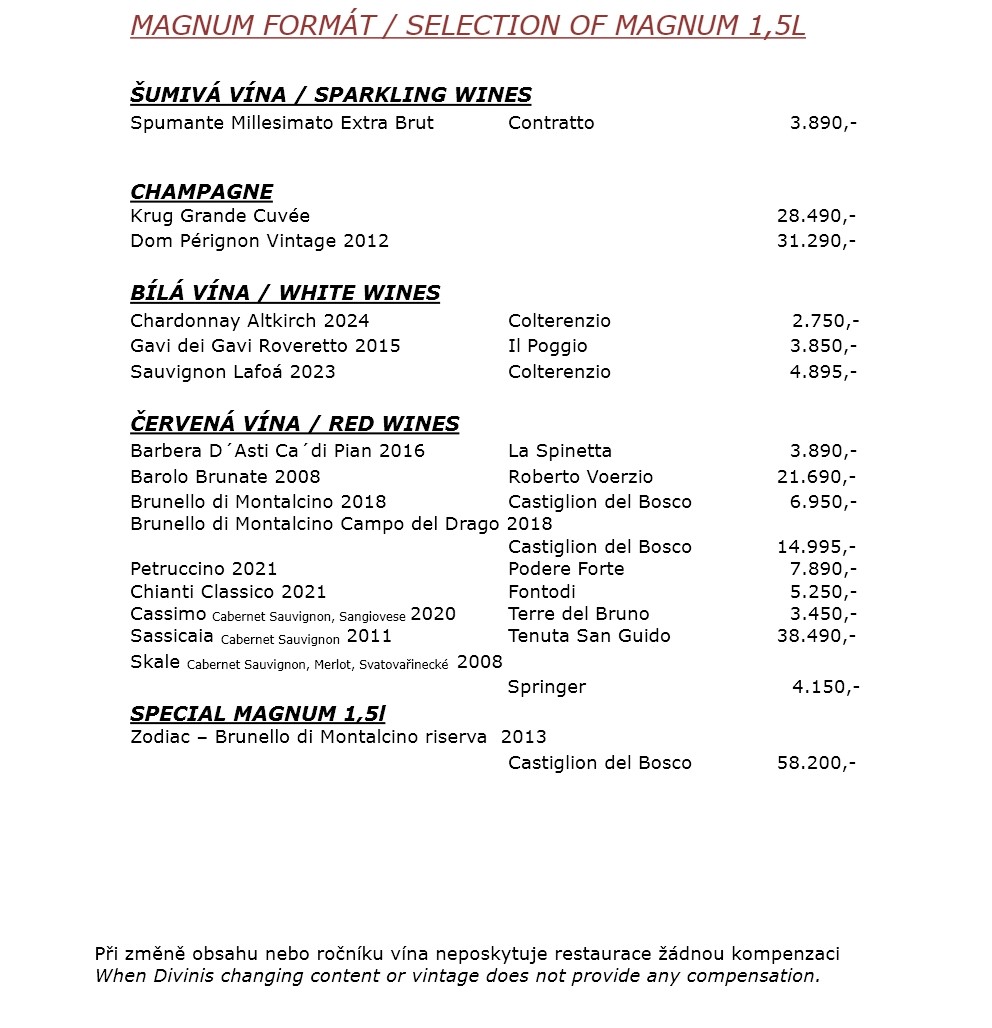 MAGNUM FORMÁT / SELECTION OF MAGNUM 1,5L

ŠUMIVÁ VÍNA / SPARKLING WINES

Spumante Millesimato Extra Brut Contratto 3.890,-

CHAMPAGNE

Krug Grande Cuvée 28.490,-
Dom Pérignon Vintage 2012 31.290,-

BÍLÁ VÍNA / WHITE WINES

Chardonnay Altkirch 2024 Colterenzio 2.750,-
Gavi dei Gavi Roveretto 2015 Il Poggio 3.850,-
Sauvignon Lafoá 2023 Colterenzio 4.895,-

ČERVENÁ VÍNA / RED WINES

Barbera D´Asti Ca´di Pian 2016 La Spinetta 3.890,-
Barolo Brunate 2008 Roberto Voerzio 21.690,-
Brunello di Montalcino 2018 Castiglion del Bosco 6.950,-
Brunello di Montalcino Campo del Drago 2018 Castiglion del Bosco 14.995,-
Petruccino 2021 Podere Forte 7.890,-
Chianti Classico 2021 Fontodi 5.250,-
Cassimo Cabernet Sauvignon, Sangiovese 2020 Terre del Bruno 3.450,-
Sassicaia Cabernet Sauvignon 2011 Tenuta San Guido 38.490,-
Skale Cabernet Sauvignon, Merlot, Svatovařinecké 2008 Springer 4.150,-

SPECIAL MAGNUM 1,5l

Zodiac – Brunello di Montalcino riserva 2013 Castiglion del Bosco 58.200,-

Při změně obsahu nebo ročníku vína neposkytuje restaurace žádnou kompenzaci
When Divinis changing content or vintage does not provide any compensation.